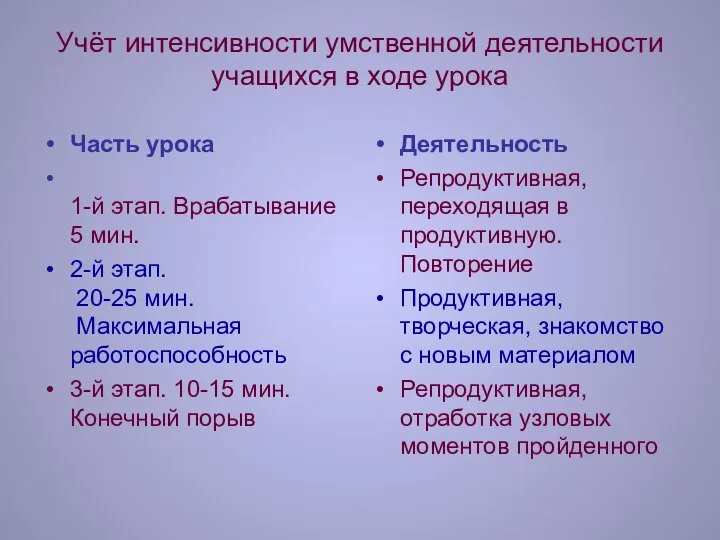 Учёт интенсивности умственной деятельности учащихся в ходе урока

• Часть урока
•
1-й этап. Врабатывание 5 мин.
• 2-й этап.
20-25 мин.
Максимальная работоспособность
• 3-й этап. 10-15 мин. Конечный порыв

• Деятельность
• Репродуктивная, переходящая в продуктивную. Повторение
• Продуктивная, творческая, знакомство с новым материалом
• Репродуктивная, отработка узловых моментов пройденного